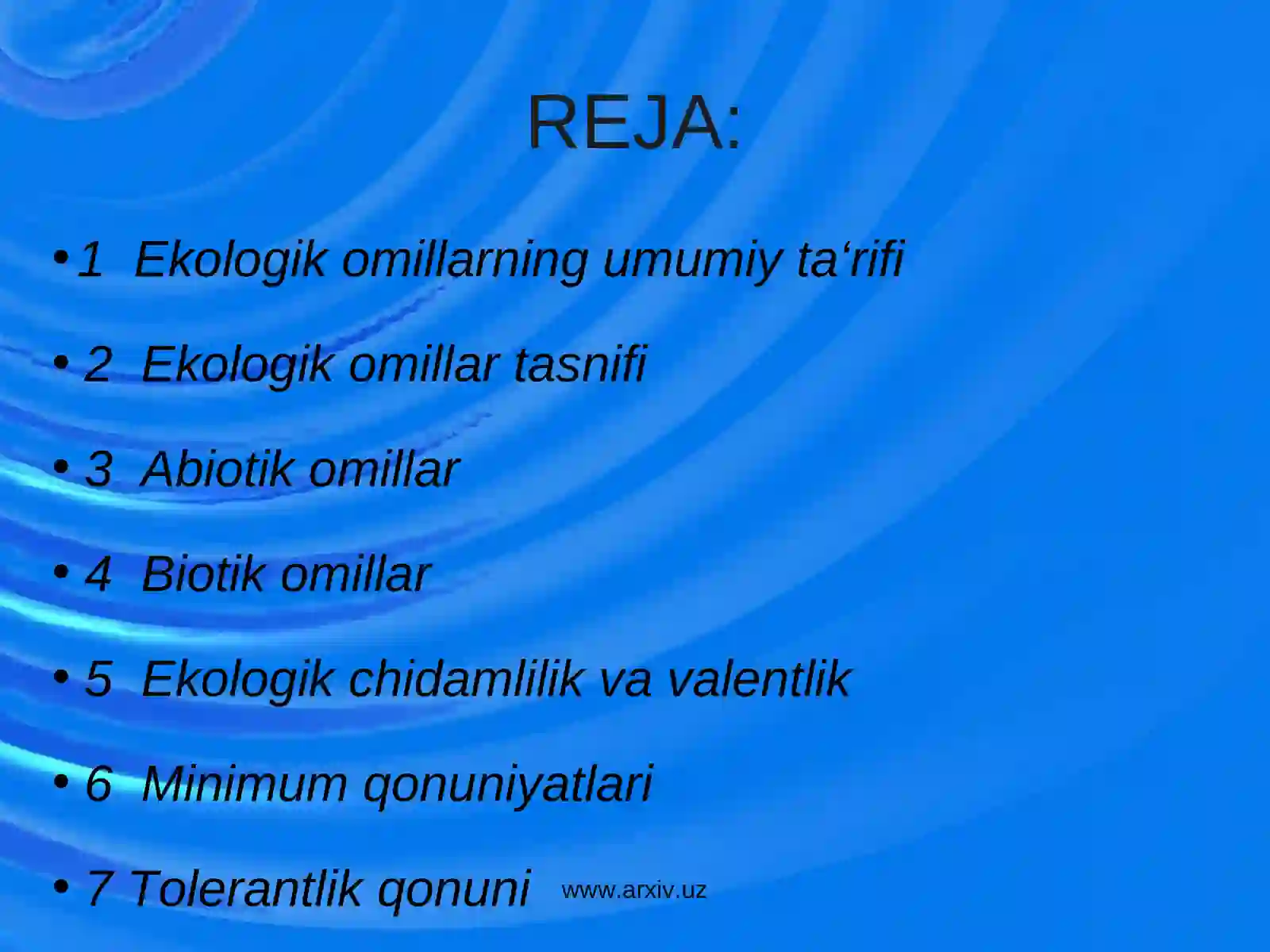 REJA:

• 1  Ekologik omillarning umumiy ta‘rifi

• 2  Ekologik omillar tasnifi

• 3  Abiotik omillar

• 4  Biotik omillar

• 5  Ekologik chidamlilik va valentlik

• 6  Minimum qonuniyatlari

• 7 Tolerantlik qonuni

www.arxiv.uz